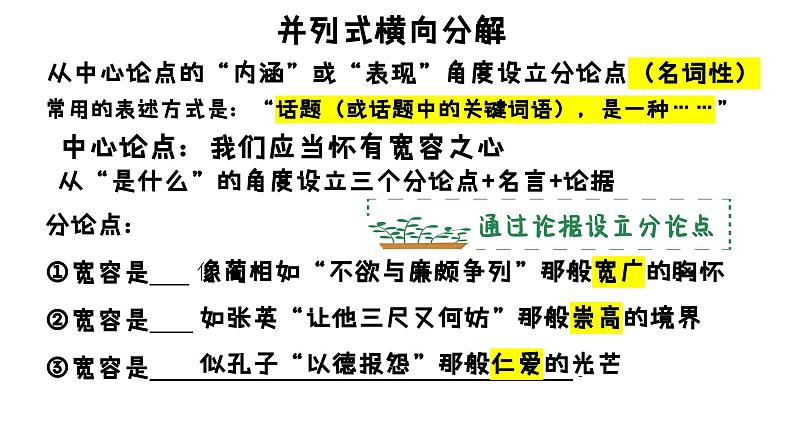 并列式横向分解

从中心论点的“内涵”或“表现”角度设立分论点（名词性）

常用的表述方式是：“话题（或话题中的关键词语），是一种……”

中心论点：我们应当怀有宽容之心

从“是什么”的角度设立三个分论点+名言+论据

分论点：

通过论据设立分论点

①宽容是____像蔺相如“不欲与廉颇争列”那般宽广的胸怀

②宽容是____如张英“让他三尺又何妨”那般崇高的境界

③宽容是____似孔子“以德报怨”那般仁爱的光芒